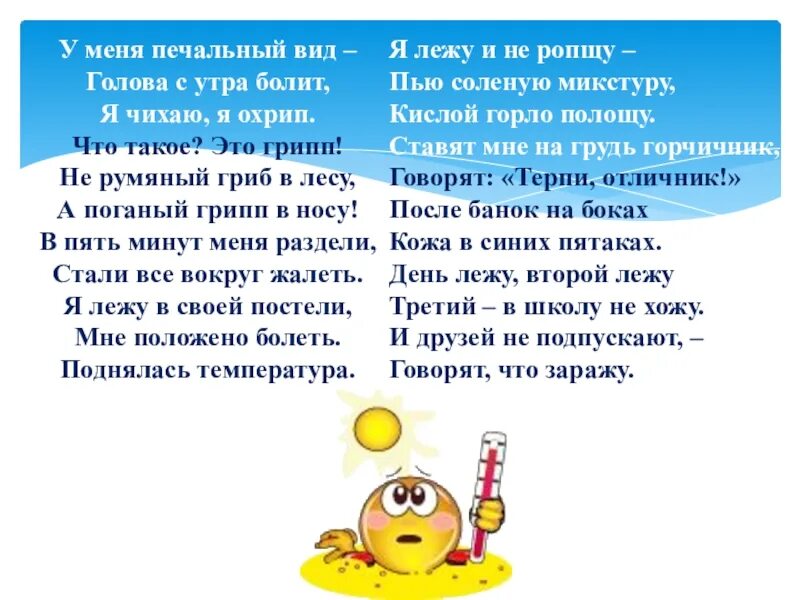 У меня печальный вид –
Голова с утра болит,
Я чихаю, я охрип.
Что такое? Это грипп!
Не румяный гриб в лесу,
А поганый грипп в носу!
В пять минут меня раздели,
Стали все вокруг жалеть.
Я лежу в своей постели,
Мне положено болеть.
Поднялась температура.

Я лежу и не ропщу –
Пью соленую микстуру,
Кислой горло полощу.
Ставят мне на грудь горчичник,
Говорят: «Терпи, отличник!»
После банок на боках
Кожа в синих пятаках.
День лежу, второй лежу
Третий – в школу не хожу.
И друзей не подпускают, –
Говорят, что заражу.